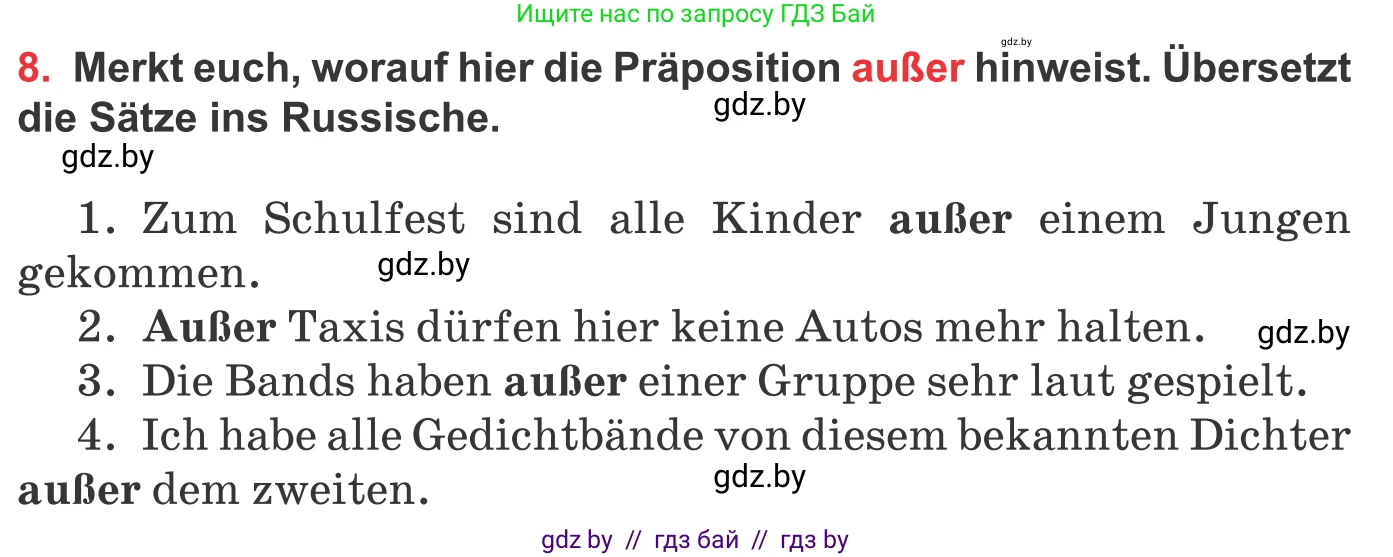 Ищите нас по запросу ГДЗ Бай

gdz.by

8. Merkt euch, worauf hier die Präposition außer hinweist. Übersetzt die Sätze ins Russische.

gdz.by

gdz.by

1. Zum Schulfest sind alle Kinder außer einem Jungen gekommen.

gdz.by

2. Außer Taxis dürfen hier keine Autos mehr halten.

gdz.by

3. Die Bands haben außer einer Gruppe sehr laut gespielt.

4. Ich habe alle Gedichtbände von diesem bekannten Dichter außer dem zweiten.

gdz.by

gdz by // гдз бай // гдз by